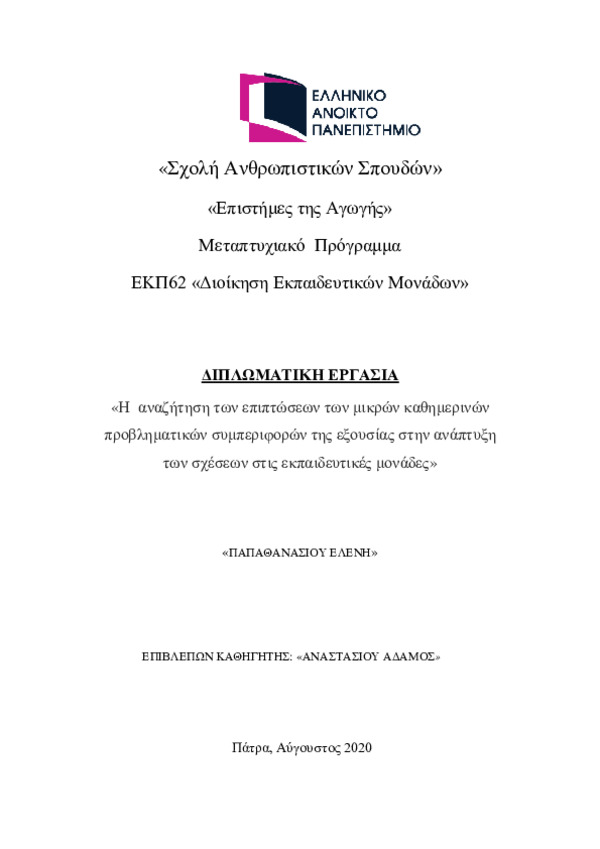 ΕΛΛΗΝΙΚΟ
ΑΝΟΙΚΤΟ
ΠΑΝΕΠΙΣΤΗΜΙΟ

«Σχολή Ανθρωπιστικών Σπουδών»

«Επιστήμες της Αγωγής»

Μεταπτυχιακό Πρόγραμμα

ΕΚΠ62 «Διοίκηση Εκπαιδευτικών Μονάδων»

ΔΙΠΛΩΜΑΤΙΚΗ ΕΡΓΑΣΙΑ

«Η αναζήτηση των επιπτώσεων των μικρών καθημερινών προβληματικών συμπεριφορών της εξουσίας στην ανάπτυξη των σχέσεων στις εκπαιδευτικές μονάδες»

«ΠΑΠΑΘΑΝΑΣΙΟΥ ΕΛΕΝΗ»

ΕΠΙΒΛΕΠΩΝ ΚΑΘΗΓΗΤΗΣ: «ΑΝΑΣΤΑΣΙΟΥ ΑΔΑΜΟΣ»

Πάτρα, Αύγουστος 2020